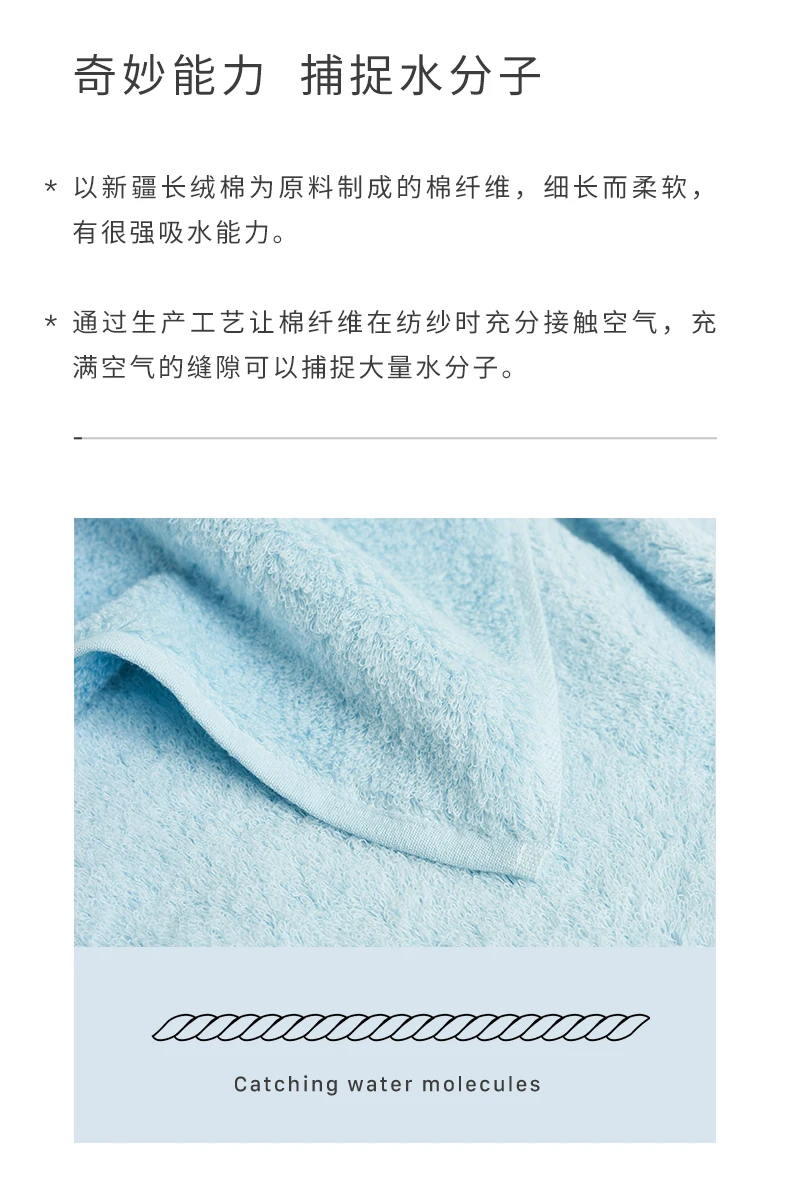 奇妙能力 捕捉水分子

* 以新疆长绒棉为原料制成的棉纤维，细长而柔软，有很强吸水能力。

* 通过生产工艺让棉纤维在纺纱时充分接触空气，充满空气的缝隙可以捕捉大量水分子。

-

Catching water molecules